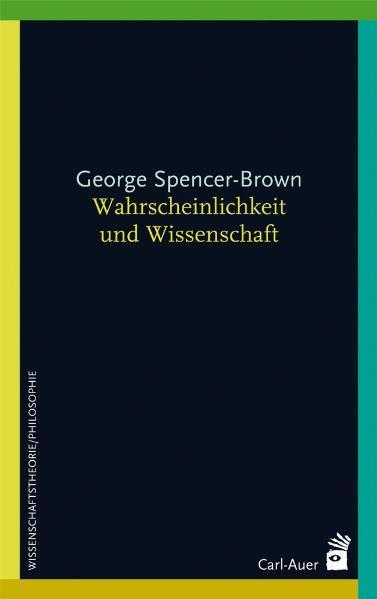 George Spencer-Brown
Wahrscheinlichkeit und Wissenschaft

WISSENSCHAFTSTHEORIE/PHILOSOPHIE

Carl-Auer